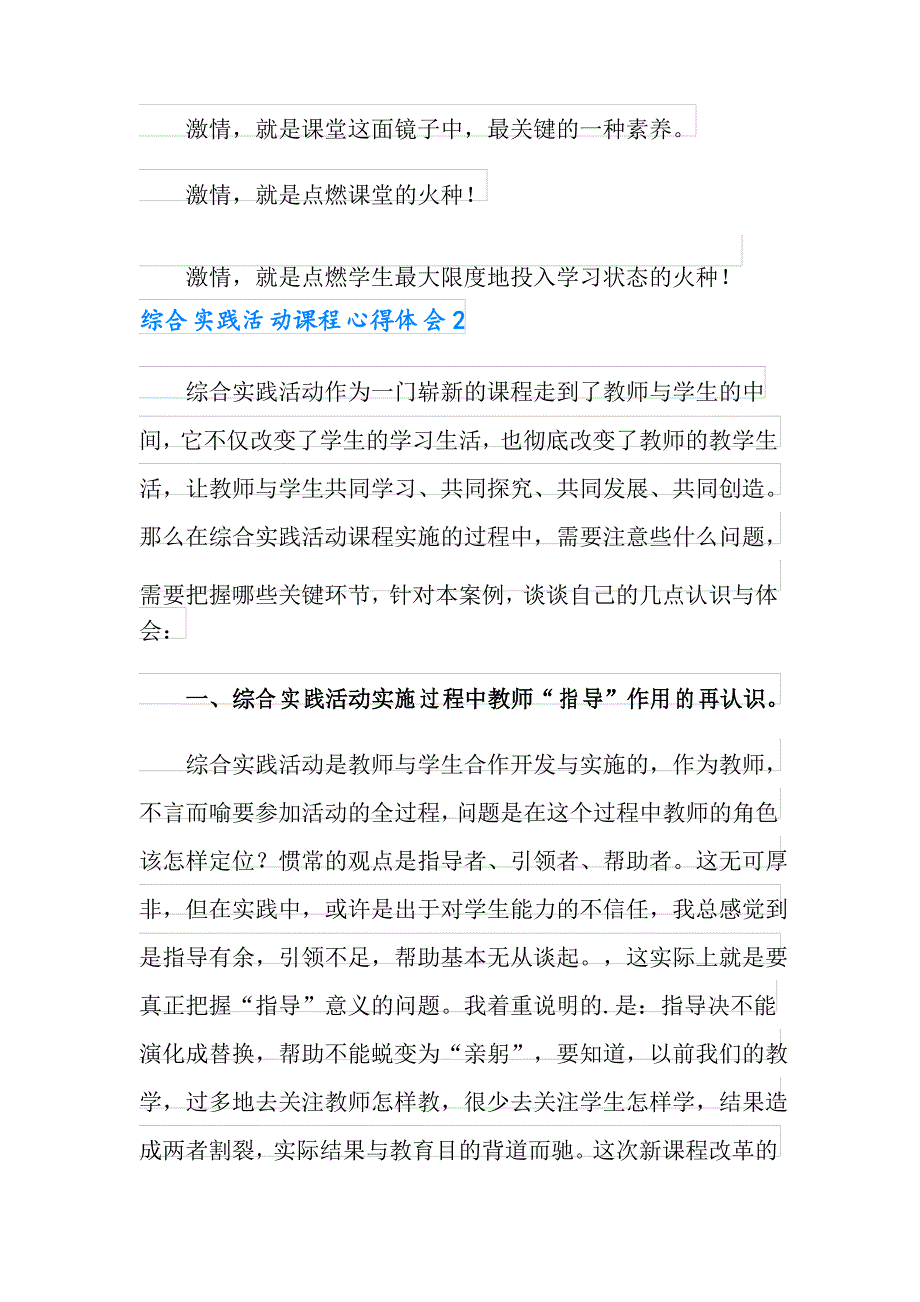 激情，就是课堂这面镜子中，最关键的一种素养。

激情，就是点燃课堂的火种！

激情，就是点燃学生最大限度地投入学习状态的火种！

综合实践活动课程心得体会2

综合实践活动作为一门崭新的课程走到了教师与学生的中间，它不仅改变了学生的学习生活，也彻底改变了教师的教学生活，让教师与学生共同学习、共同探究、共同发展、共同创造。那么在综合实践活动课程实施的过程中，需要注意些什么问题，需要把握哪些关键环节，针对本案例，谈谈自己的几点认识与体会：

一、综合实践活动实施过程中教师“指导”作用的再认识。

综合实践活动是教师与学生合作开发与实施的，作为教师，不言而喻要参加活动的全过程，问题是在这个过程中教师的角色该怎样定位？惯常的观点是指导者、引领者、帮助者。这无可厚非，但在实践中，或许是出于对学生能力的不信任，我总感觉到是指导有余，引领不足，帮助基本无从谈起。，这实际上就是要真正把握“指导”意义的问题。我着重说明的.是：指导决不能演化成替换，帮助不能蜕变为“亲躬”，要知道，以前我们的教学，过多地去关注教师怎样教，很少去关注学生怎样学，结果造成两者割裂，实际结果与教育目的背道而驰。这次新课程改革的